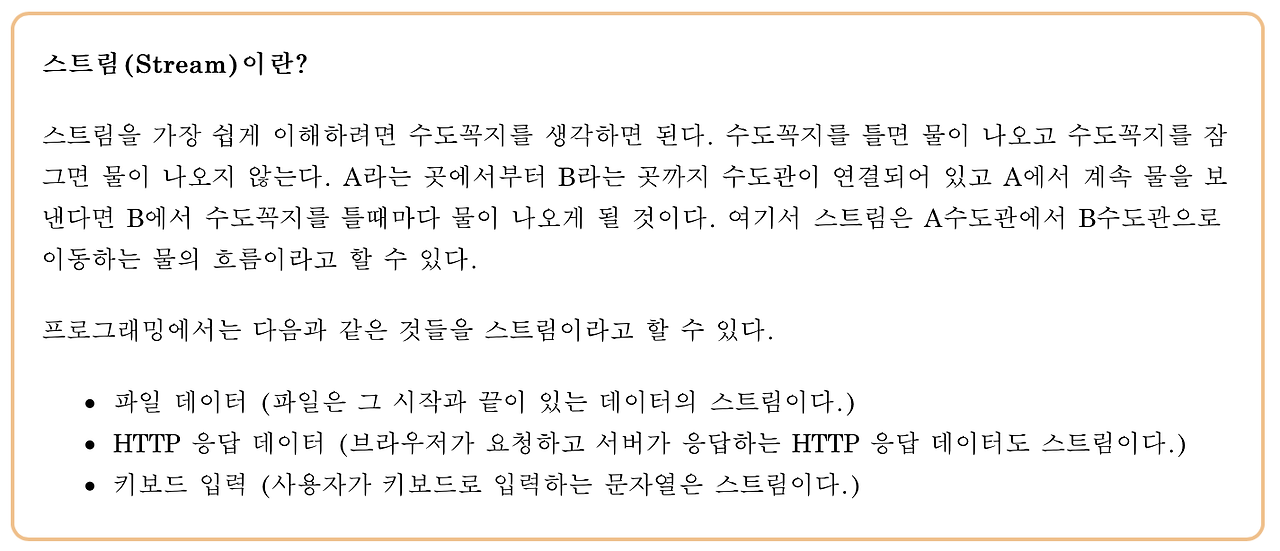 스트림(Stream)이란?

스트림을 가장 쉽게 이해하려면 수도꼭지를 생각하면 된다. 수도꼭지를 틀면 물이 나오고 수도꼭지를 잠그면 물이 나오지 않는다. A라는 곳에서부터 B라는 곳까지 수도관이 연결되어 있고 A에서 계속 물을 보낸다면 B에서 수도꼭지를 틀때마다 물이 나오게 될 것이다. 여기서 스트림은 A수도관에서 B수도관으로 이동하는 물의 흐름이라고 할 수 있다.

프로그래밍에서는 다음과 같은 것들을 스트림이라고 할 수 있다.

• 파일 데이터 (파일은 그 시작과 끝이 있는 데이터의 스트림이다.)
• HTTP 응답 데이터 (브라우저가 요청하고 서버가 응답하는 HTTP 응답 데이터도 스트림이다.)
• 키보드 입력 (사용자가 키보드로 입력하는 문자열은 스트림이다.)